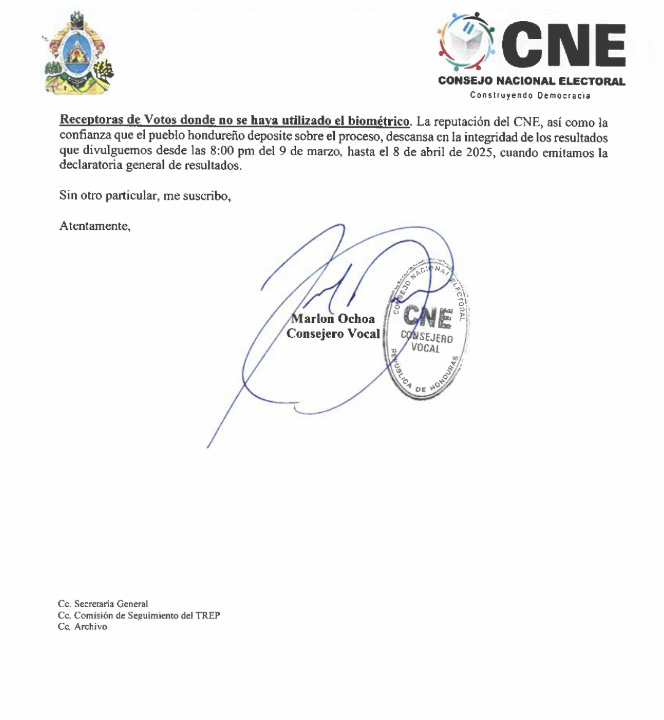 CNE
CONSEJO NACIONAL ELECTORAL
Construyendo Democracia

Receptoras de Votos donde no se haya utilizado el biométrico. La reputación del CNE, así como la confianza que el pueblo hondureño deposite sobre el proceso, descansa en la integridad de los resultados que divulguemos desde las 8:00 pm del 9 de marzo, hasta el 8 de abril de 2025, cuando emitamos la declaratoria general de resultados.

Sin otro particular, me suscribo,

Atentamente,

Marlon Ochoa
Consejero Vocal

CONSEJO NACIONAL ELECTORAL
CNE
CONSEJERO VOCAL
REPUBLICA DE HONDURAS

Cc. Secretaría General
Cc. Comisión de Seguimiento del TREP
Cc. Archivo